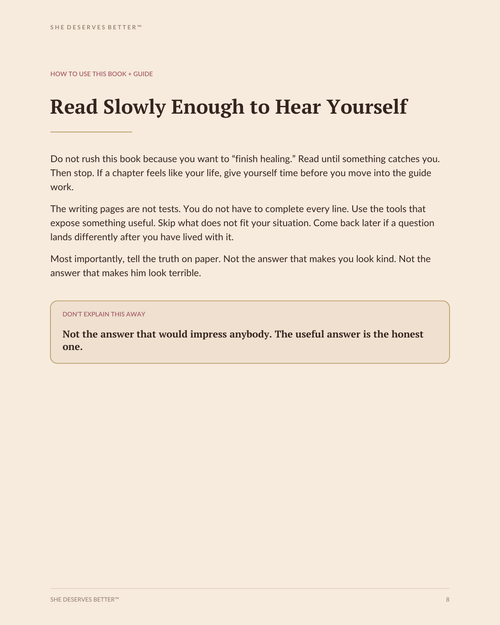 SHE DESERVES BETTER™

HOW TO USE THIS BOOK + GUIDE

Read Slowly Enough to Hear Yourself

Do not rush this book because you want to "finish healing." Read until something catches you. Then stop. If a chapter feels like your life, give yourself time before you move into the guide work.

The writing pages are not tests. You do not have to complete every line. Use the tools that expose something useful. Skip what does not fit your situation. Come back later if a question lands differently after you have lived with it.

Most importantly, tell the truth on paper. Not the answer that makes you look kind. Not the answer that makes him look terrible.

DON'T EXPLAIN THIS AWAY

Not the answer that would impress anybody. The useful answer is the honest one.

SHE DESERVES BETTER™

8